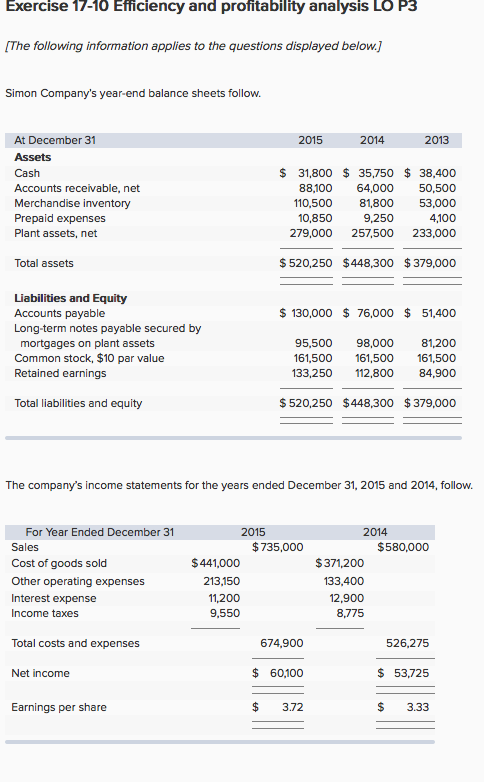 Exercise 17-10 Efficiency and profitability analysis LO P3

[The following information applies to the questions displayed below.]

Simon Company's year-end balance sheets follow.

| At December 31 | 2015 | 2014 | 2013 |
|---|---|---|---|
| **Assets** | | | |
| Cash | $ 31,800 | $ 35,750 | $ 38,400 |
| Accounts receivable, net | 88,100 | 64,000 | 50,500 |
| Merchandise inventory | 110,500 | 81,800 | 53,000 |
| Prepaid expenses | 10,850 | 9,250 | 4,100 |
| Plant assets, net | 279,000 | 257,500 | 233,000 |
| Total assets | $ 520,250 | $ 448,300 | $ 379,000 |
| **Liabilities and Equity** | | | |
| Accounts payable | $ 130,000 | $ 76,000 | $ 51,400 |
| Long-term notes payable secured by mortgages on plant assets | 95,500 | 98,000 | 81,200 |
| Common stock, $10 par value | 161,500 | 161,500 | 161,500 |
| Retained earnings | 133,250 | 112,800 | 84,900 |
| Total liabilities and equity | $ 520,250 | $ 448,300 | $ 379,000 |

The company's income statements for the years ended December 31, 2015 and 2014, follow.

| For Year Ended December 31 | 2015 | | 2014 | |
|---|---|---|---|---|
| Sales | | $ 735,000 | | $ 580,000 |
| Cost of goods sold | $ 441,000 | | $ 371,200 | |
| Other operating expenses | 213,150 | | 133,400 | |
| Interest expense | 11,200 | | 12,900 | |
| Income taxes | 9,550 | | 8,775 | |
| Total costs and expenses | | 674,900 | | 526,275 |
| Net income | | $ 60,100 | | $ 53,725 |
| Earnings per share | | $ 3.72 | | $ 3.33 |